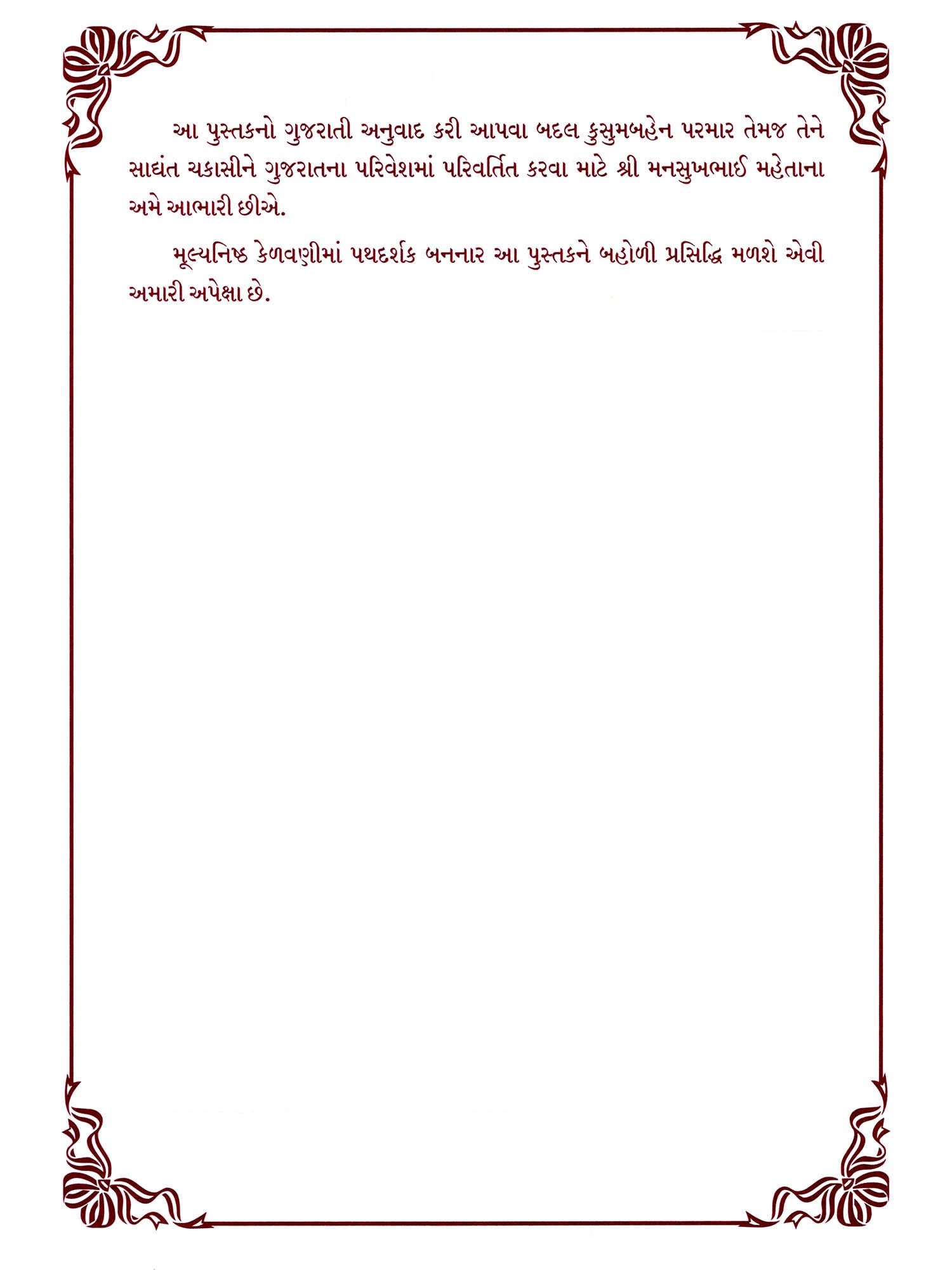 આ પુસ્તકનો ગુજરાતી અનુવાદ કરી આપવા બદલ કુસુમબહેન પરમાર તેમજ તેને સાદ્યંત ચકાસીને ગુજરાતના પરિવેશમાં પરિવર્તિત કરવા માટે શ્રી મનસુખભાઈ મહેતાના અમે આભારી છીએ.

મૂલ્યનિષ્ઠ કેળવણીમાં પથદર્શક બનનાર આ પુસ્તકને બહોળી પ્રસિદ્ધિ મળશે એવી અમારી અપેક્ષા છે.